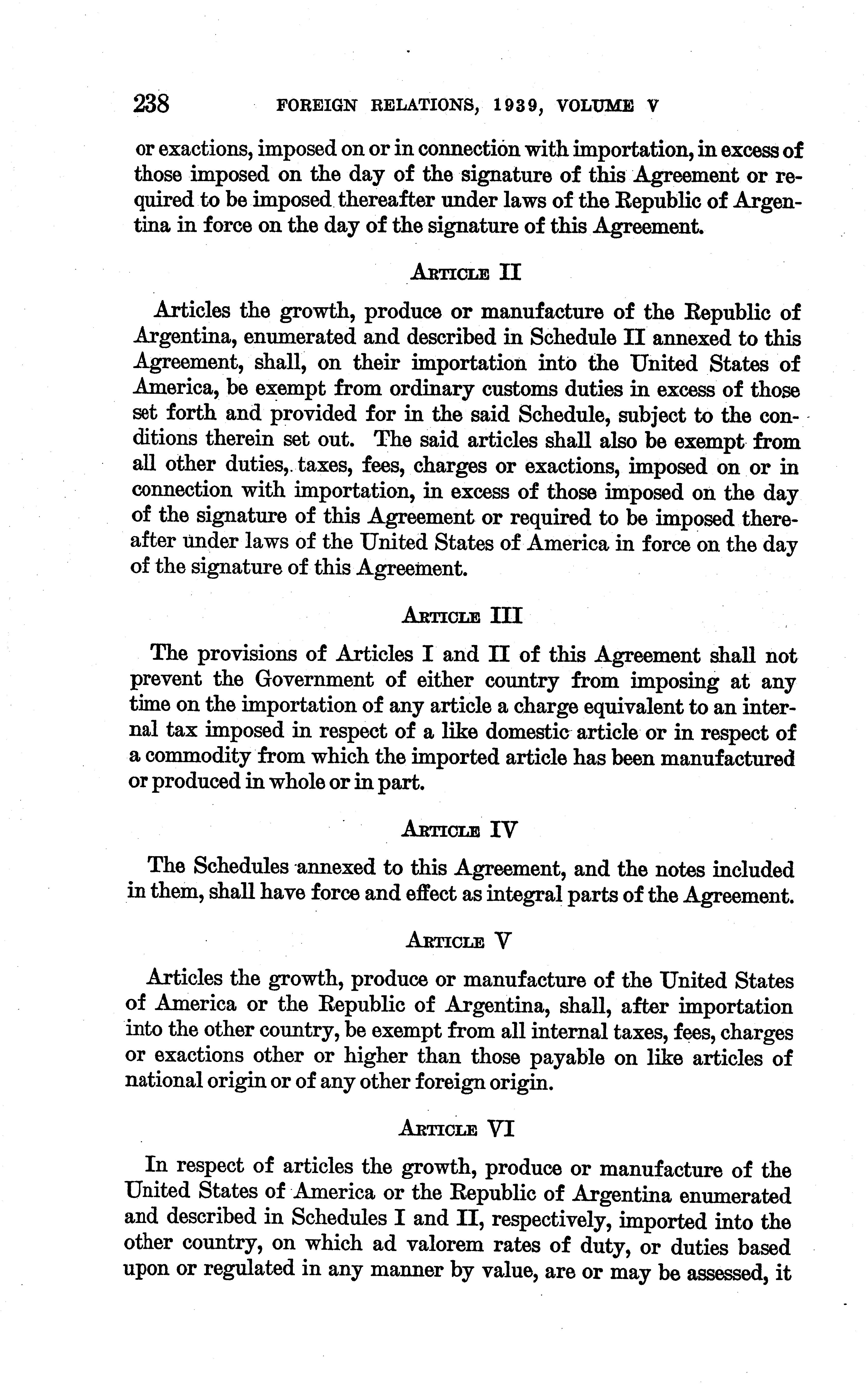 238 FOREIGN RELATIONS, 1939, VOLUME V

or exactions, imposed on or in connection with importation, in excess of those imposed on the day of the signature of this Agreement or required to be imposed thereafter under laws of the Republic of Argentina in force on the day of the signature of this Agreement.

ARTICLE II

Articles the growth, produce or manufacture of the Republic of Argentina, enumerated and described in Schedule II annexed to this Agreement, shall, on their importation into the United States of America, be exempt from ordinary customs duties in excess of those set forth and provided for in the said Schedule, subject to the conditions therein set out. The said articles shall also be exempt from all other duties, taxes, fees, charges or exactions, imposed on or in connection with importation, in excess of those imposed on the day of the signature of this Agreement or required to be imposed thereafter under laws of the United States of America in force on the day of the signature of this Agreement.

ARTICLE III

The provisions of Articles I and II of this Agreement shall not prevent the Government of either country from imposing at any time on the importation of any article a charge equivalent to an internal tax imposed in respect of a like domestic article or in respect of a commodity from which the imported article has been manufactured or produced in whole or in part.

ARTICLE IV

The Schedules annexed to this Agreement, and the notes included in them, shall have force and effect as integral parts of the Agreement.

ARTICLE V

Articles the growth, produce or manufacture of the United States of America or the Republic of Argentina, shall, after importation into the other country, be exempt from all internal taxes, fees, charges or exactions other or higher than those payable on like articles of national origin or of any other foreign origin.

ARTICLE VI

In respect of articles the growth, produce or manufacture of the United States of America or the Republic of Argentina enumerated and described in Schedules I and II, respectively, imported into the other country, on which ad valorem rates of duty, or duties based upon or regulated in any manner by value, are or may be assessed, it